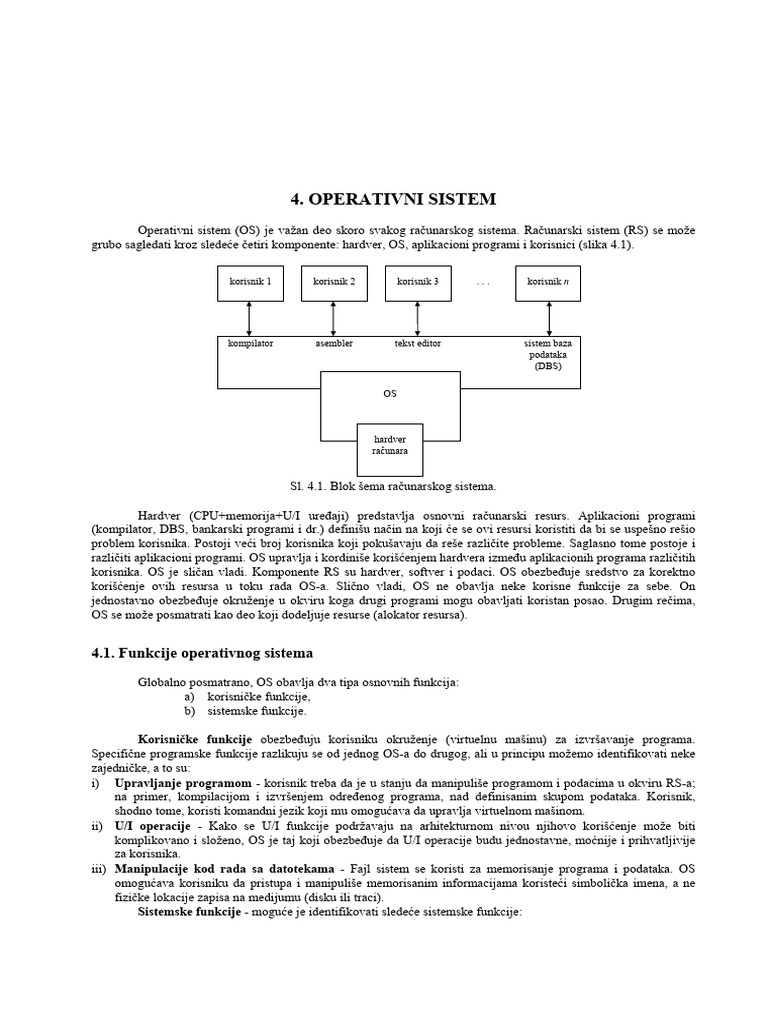 4. OPERATIVNI SISTEM

Operativni sistem (OS) je važan deo skoro svakog računarskog sistema. Računarski sistem (RS) se može grubo sagledati kroz sledeće četiri komponente: hardver, OS, aplikacioni programi i korisnici (slika 4.1).

korisnik 1
korisnik 2
korisnik 3
. . .
korisnik $n$

kompilator
asembler
tekst editor
sistem baza podataka (DBS)

OS

hardver računara

Sl. 4.1. Blok šema računarskog sistema.

Hardver (CPU+memorija+U/I uređaji) predstavlja osnovni računarski resurs. Aplikacioni programi (kompilator, DBS, bankarski programi i dr.) definišu način na koji će se ovi resursi koristiti da bi se uspešno rešio problem korisnika. Postoji veći broj korisnika koji pokušavaju da reše različite probleme. Saglasno tome postoje i različiti aplikacioni programi. OS upravlja i kordiniše korišćenjem hardvera između aplikacionih programa različitih korisnika. OS je sličan vladi. Komponente RS su hardver, softver i podaci. OS obezbeđuje sredstvo za korektno korišćenje ovih resursa u toku rada OS-a. Slično vladi, OS ne obavlja neke korisne funkcije za sebe. On jednostavno obezbeđuje okruženje u okviru koga drugi programi mogu obavljati koristan posao. Drugim rečima, OS se može posmatrati kao deo koji dodeljuje resurse (alokator resursa).

4.1. Funkcije operativnog sistema

Globalno posmatrano, OS obavlja dva tipa osnovnih funkcija:
a) korisničke funkcije,
b) sistemske funkcije.

Korisničke funkcije obezbeđuju korisniku okruženje (virtuelnu mašinu) za izvršavanje programa. Specifične programske funkcije razlikuju se od jednog OS-a do drugog, ali u principu možemo identifikovati neke zajedničke, a to su:
i) Upravljanje programom - korisnik treba da je u stanju da manipuliše programom i podacima u okviru RS-a; na primer, kompilacijom i izvršenjem određenog programa, nad definisanim skupom podataka. Korisnik, shodno tome, koristi komandni jezik koji mu omogućava da upravlja virtuelnom mašinom.
ii) U/I operacije - Kako se U/I funkcije podržavaju na arhitekturnom nivou njihovo korišćenje može biti komplikovano i složeno, OS je taj koji obezbeđuje da U/I operacije budu jednostavne, moćnije i prihvatljivije za korisnika.
iii) Manipulacije kod rada sa datotekama - Fajl sistem se koristi za memorisanje programa i podataka. OS omogućava korisniku da pristupa i manipuliše memorisanim informacijama koristeći simbolička imena, a ne fizičke lokacije zapisa na medijumu (disku ili traci).
Sistemske funkcije - moguće je identifikovati sledeće sistemske funkcije: